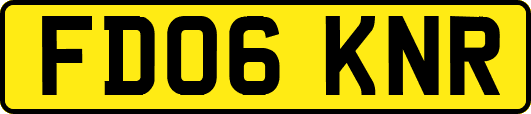 FD06 KNR